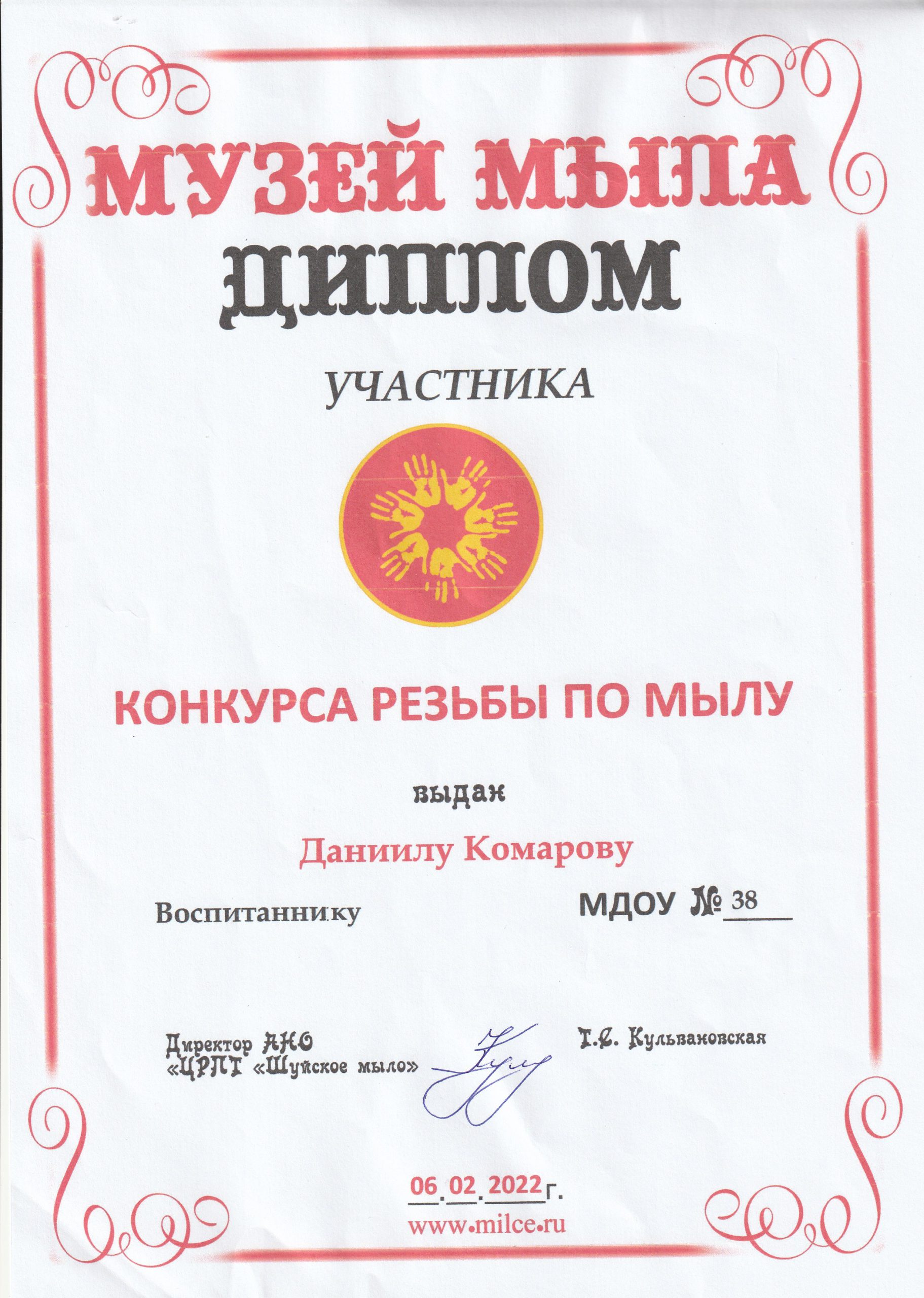 МУЗЕЙ МЫЛА
ДИПЛОМ

УЧАСТНИКА

КОНКУРСА РЕЗЬБЫ ПО МЫЛУ

выдан

Даниилу Комарову

Воспитаннику МДОУ № 38

Директор АНО
«ЦРПТ «Шуйское мыло»

Т.С. Кульвановская

06.02.2022г.

www.milce.ru